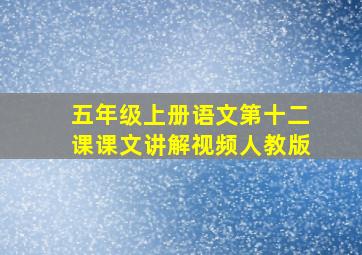 五年级上册语文第十二课课文讲解视频人教版